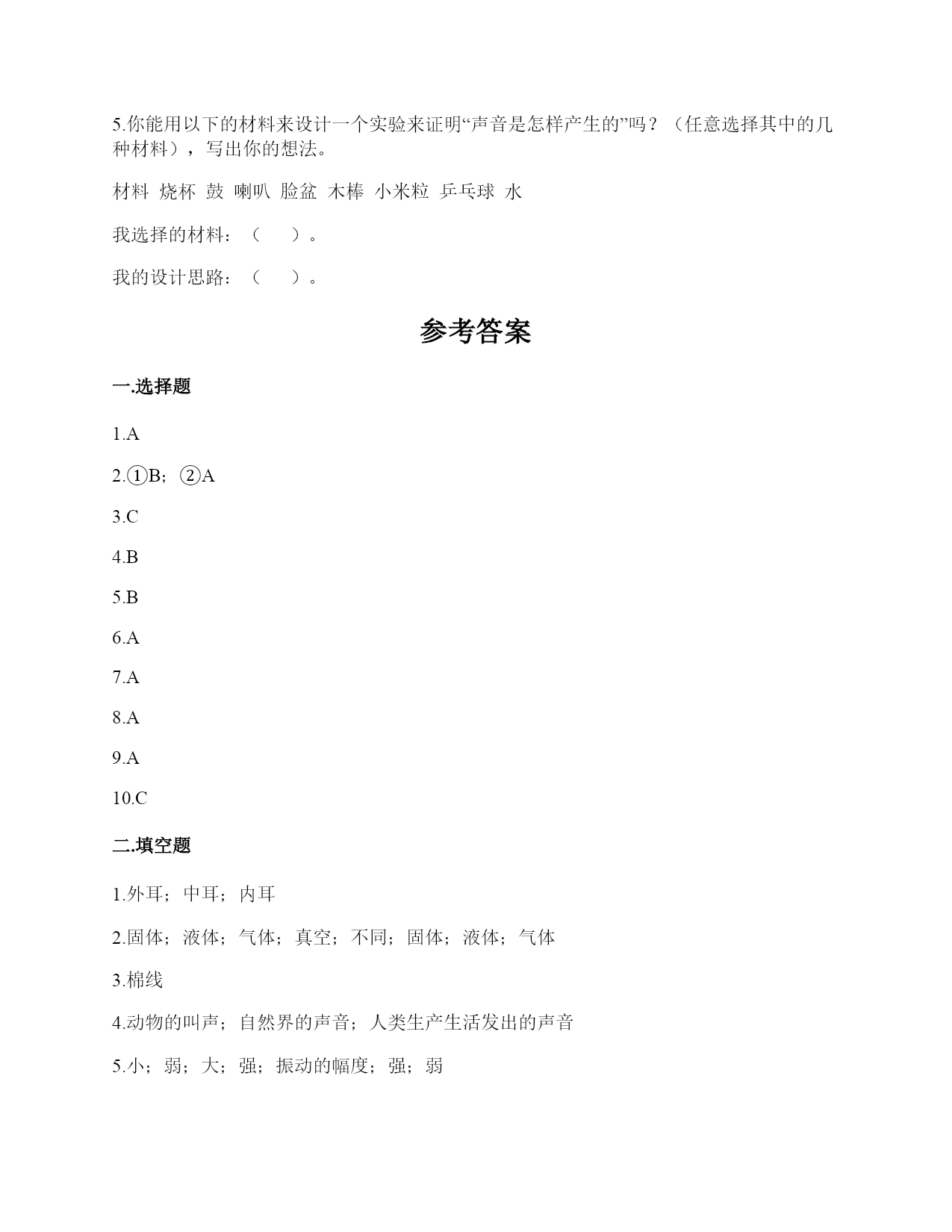 5.你能用以下的材料来设计一个实验来证明“声音是怎样产生的”吗？（任意选择其中的几种材料），写出你的想法。

材料 烧杯 鼓 喇叭 脸盆 木棒 小米粒 乒乓球 水

我选择的材料：（　　）。

我的设计思路：（　　）。

参考答案

一.选择题

1.A

2.①B；②A

3.C

4.B

5.B

6.A

7.A

8.A

9.A

10.C

二.填空题

1.外耳；中耳；内耳

2.固体；液体；气体；真空；不同；固体；液体；气体

3.棉线

4.动物的叫声；自然界的声音；人类生产生活发出的声音

5.小；弱；大；强；振动的幅度；强；弱